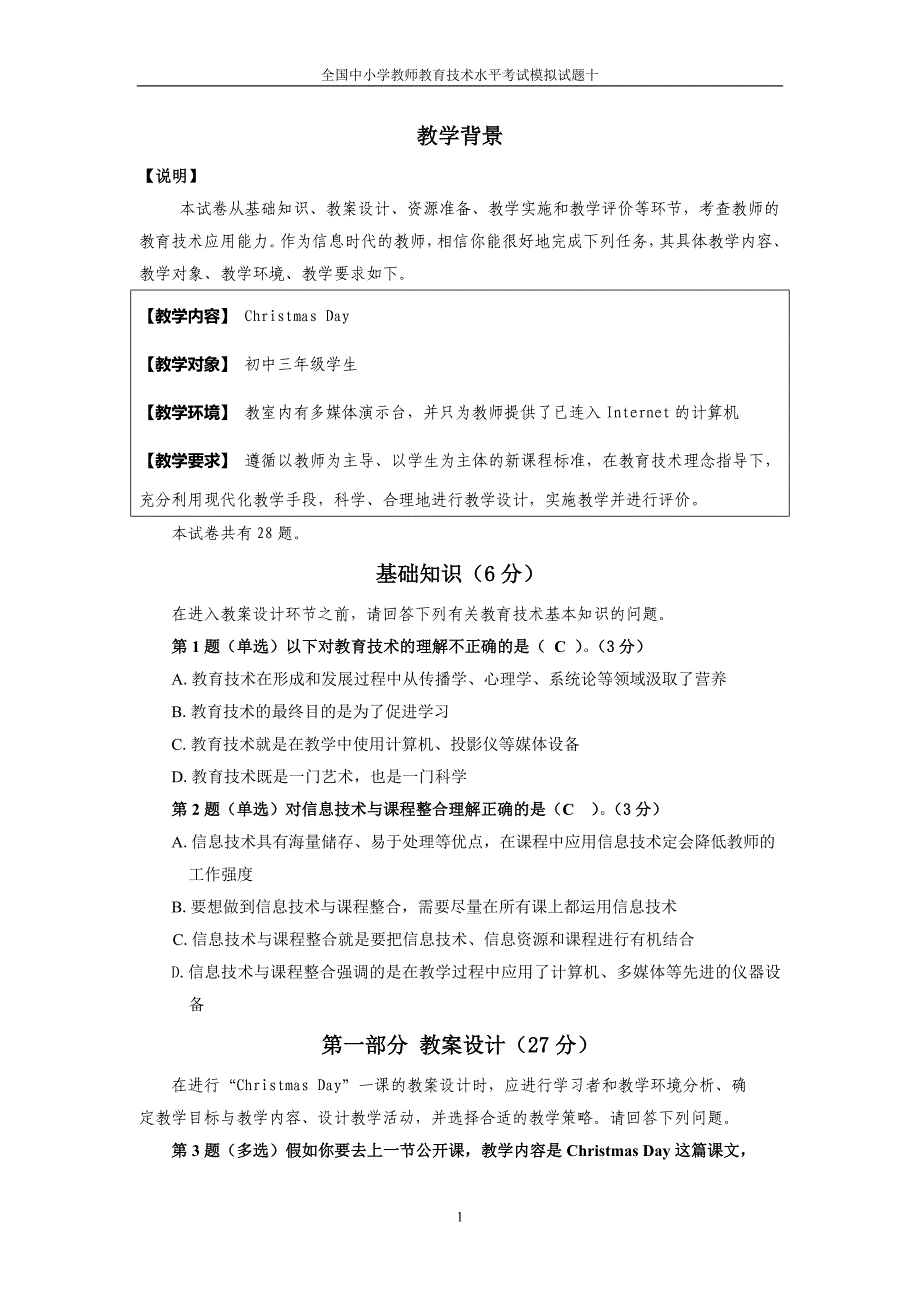 全国中小学教师教育技术水平考试模拟试题十

教学背景

【说明】

本试卷从基础知识、教案设计、资源准备、教学实施和教学评价等环节，考查教师的教育技术应用能力。作为信息时代的教师，相信你能很好地完成下列任务，其具体教学内容、教学对象、教学环境、教学要求如下。

【教学内容】 Christmas Day

【教学对象】 初中三年级学生

【教学环境】 教室内有多媒体演示台，并只为教师提供了已连入 Internet 的计算机

【教学要求】 遵循以教师为主导、以学生为主体的新课程标准，在教育技术理念指导下，充分利用现代化教学手段，科学、合理地进行教学设计，实施教学并进行评价。

本试卷共有 28 题。

基础知识（6 分）

在进入教案设计环节之前，请回答下列有关教育技术基本知识的问题。

第 1 题（单选）以下对教育技术的理解不正确的是（ C ）。(3 分)

A. 教育技术在形成和发展过程中从传播学、心理学、系统论等领域汲取了营养

B. 教育技术的最终目的是为了促进学习

C. 教育技术就是在教学中使用计算机、投影仪等媒体设备

D. 教育技术既是一门艺术，也是一门科学

第 2 题（单选）对信息技术与课程整合理解正确的是（C ）。(3 分)

A. 信息技术具有海量储存、易于处理等优点，在课程中应用信息技术定会降低教师的工作强度

B. 要想做到信息技术与课程整合，需要尽量在所有课上都运用信息技术

C. 信息技术与课程整合就是要把信息技术、信息资源和课程进行有机结合

D. 信息技术与课程整合强调的是在教学过程中应用了计算机、多媒体等先进的仪器设备

第一部分 教案设计（27 分）

在进行“Christmas Day”一课的教案设计时，应进行学习者和教学环境分析、确定教学目标与教学内容、设计教学活动，并选择合适的教学策略。请回答下列问题。

第 3 题（多选）假如你要去上一节公开课，教学内容是 Christmas Day 这篇课文，

1